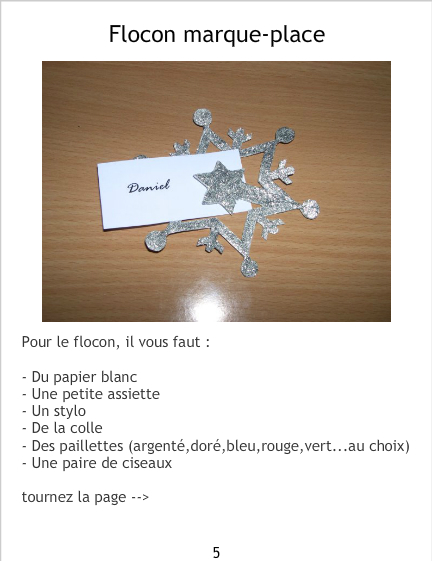 Flocon marque-place

Daniel

Pour le flocon, il vous faut :

- Du papier blanc
- Une petite assiette
- Un stylo
- De la colle
- Des paillettes (argenté,doré,bleu,rouge,vert...au choix)
- Une paire de ciseaux

tournez la page -->

5